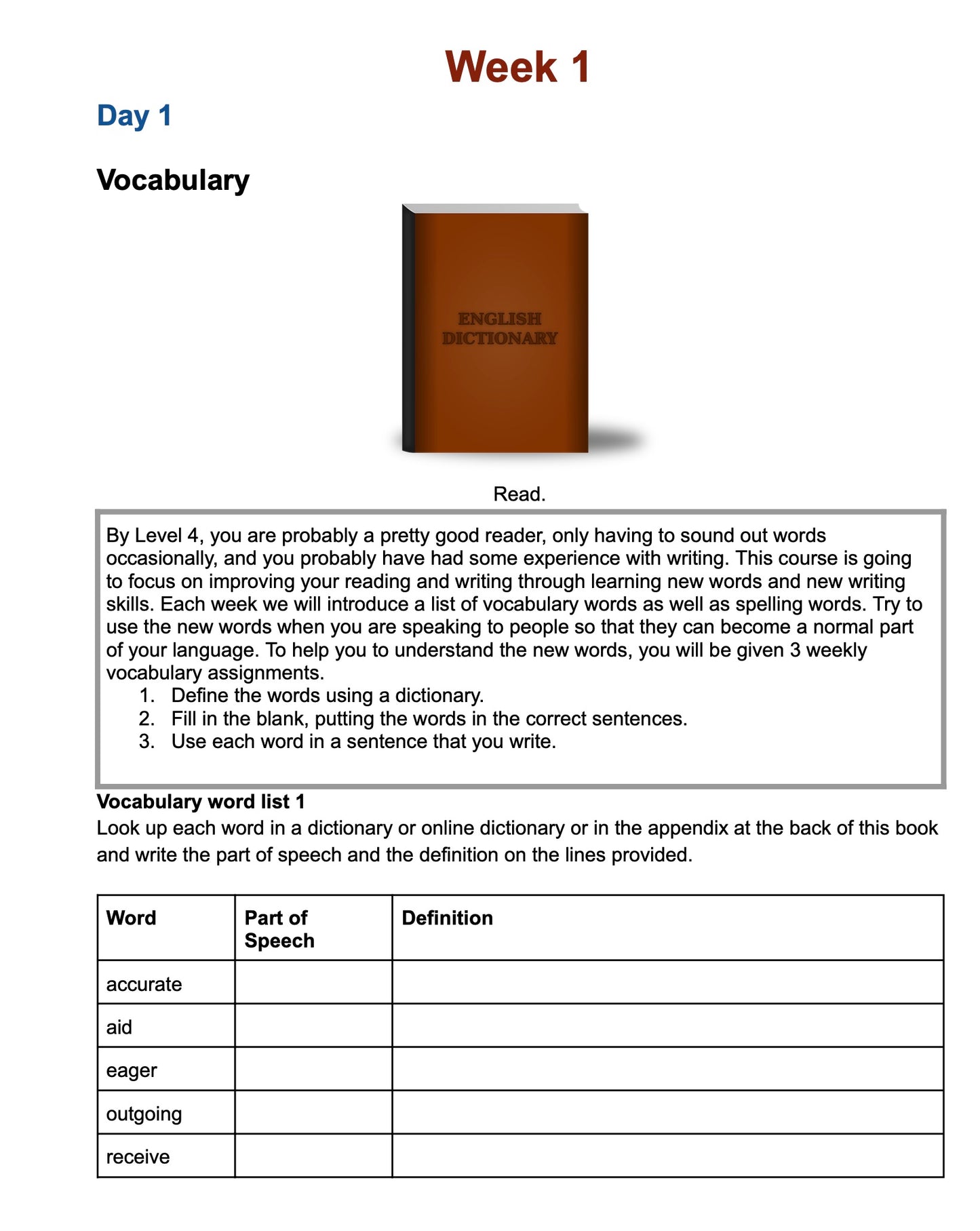 Week 1

Day 1

Vocabulary

ENGLISH DICTIONARY

Read.

By Level 4, you are probably a pretty good reader, only having to sound out words occasionally, and you probably have had some experience with writing. This course is going to focus on improving your reading and writing through learning new words and new writing skills. Each week we will introduce a list of vocabulary words as well as spelling words. Try to use the new words when you are speaking to people so that they can become a normal part of your language. To help you to understand the new words, you will be given 3 weekly vocabulary assignments.
1. Define the words using a dictionary.
2. Fill in the blank, putting the words in the correct sentences.
3. Use each word in a sentence that you write.

Vocabulary word list 1
Look up each word in a dictionary or online dictionary or in the appendix at the back of this book and write the part of speech and the definition on the lines provided.

| Word | Part of Speech | Definition |
|---|---|---|
| accurate | | |
| aid | | |
| eager | | |
| outgoing | | |
| receive | | |